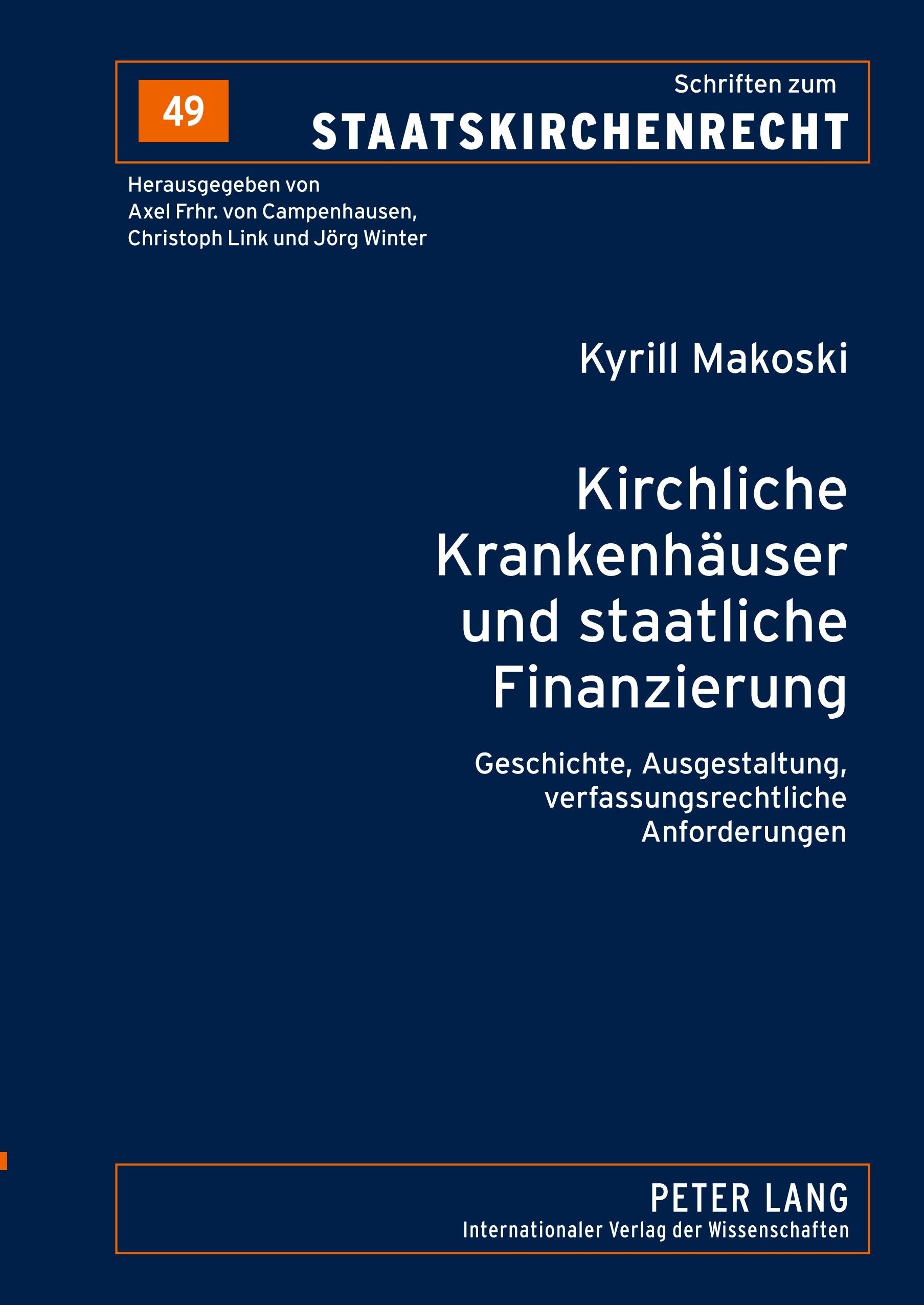 49

Schriften zum
STAATSKIRCHENRECHT

Herausgegeben von
Axel Frhr. von Campenhausen,
Christoph Link und Jörg Winter

Kyrill Makoski

Kirchliche Krankenhäuser und staatliche Finanzierung

Geschichte, Ausgestaltung, verfassungsrechtliche Anforderungen

PETER LANG
Internationaler Verlag der Wissenschaften